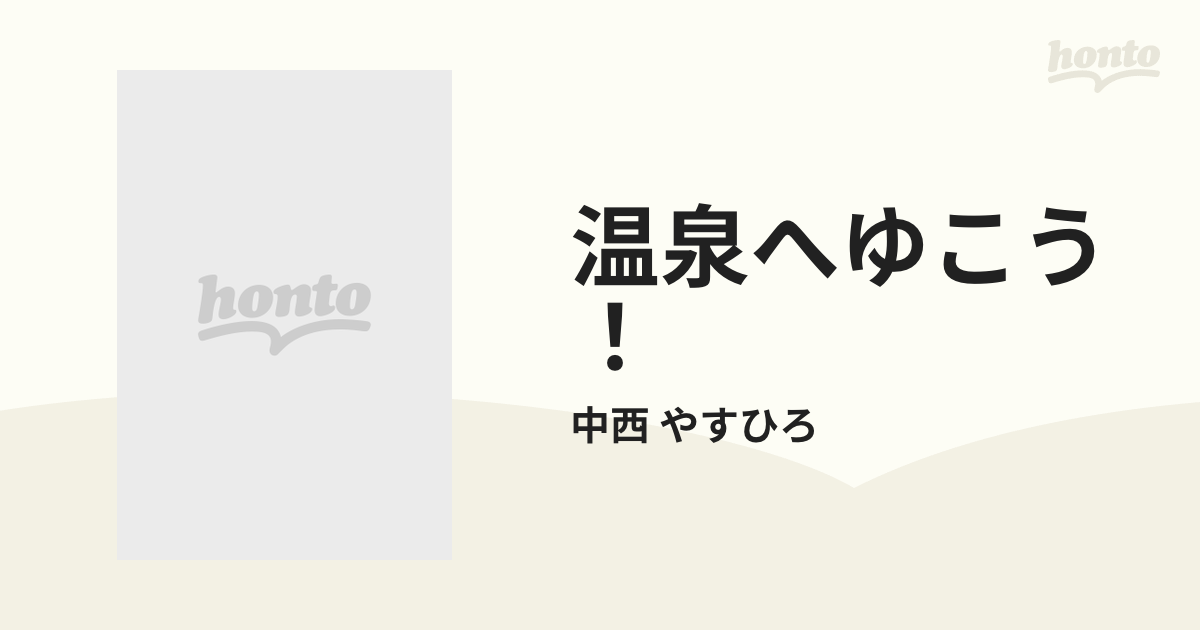 honto

honto

温泉へゆこう！

中西 やすひろ